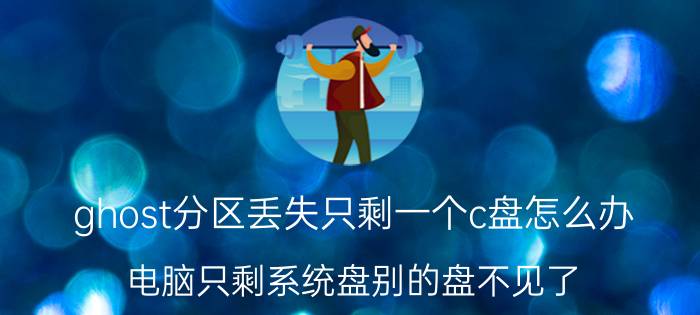 ghost分区丢失只剩一个c盘怎么办

电脑只剩系统盘别的盘不见了